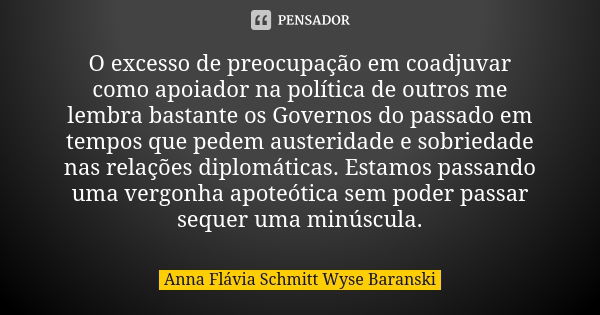 PENSADOR

O excesso de preocupação em coadjuvar como apoiador na política de outros me lembra bastante os Governos do passado em tempos que pedem austeridade e sobriedade nas relações diplomáticas. Estamos passando uma vergonha apoteótica sem poder passar sequer uma minúscula.

Anna Flávia Schmitt Wyse Baranski